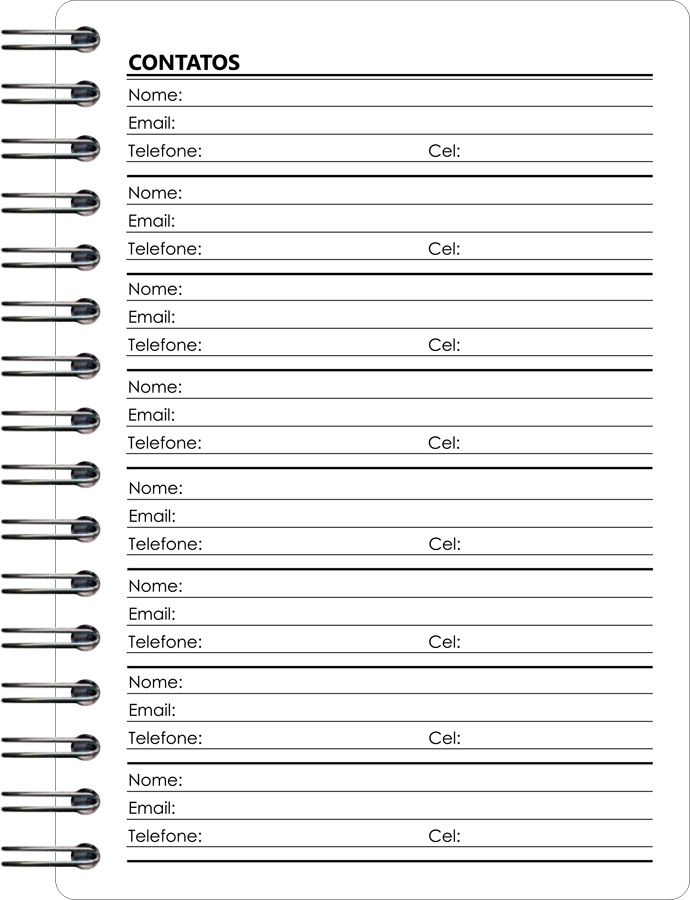 CONTATOS

Nome:
Email:
Telefone: Cel:

Nome:
Email:
Telefone: Cel:

Nome:
Email:
Telefone: Cel:

Nome:
Email:
Telefone: Cel:

Nome:
Email:
Telefone: Cel:

Nome:
Email:
Telefone: Cel:

Nome:
Email:
Telefone: Cel:

Nome:
Email:
Telefone: Cel: